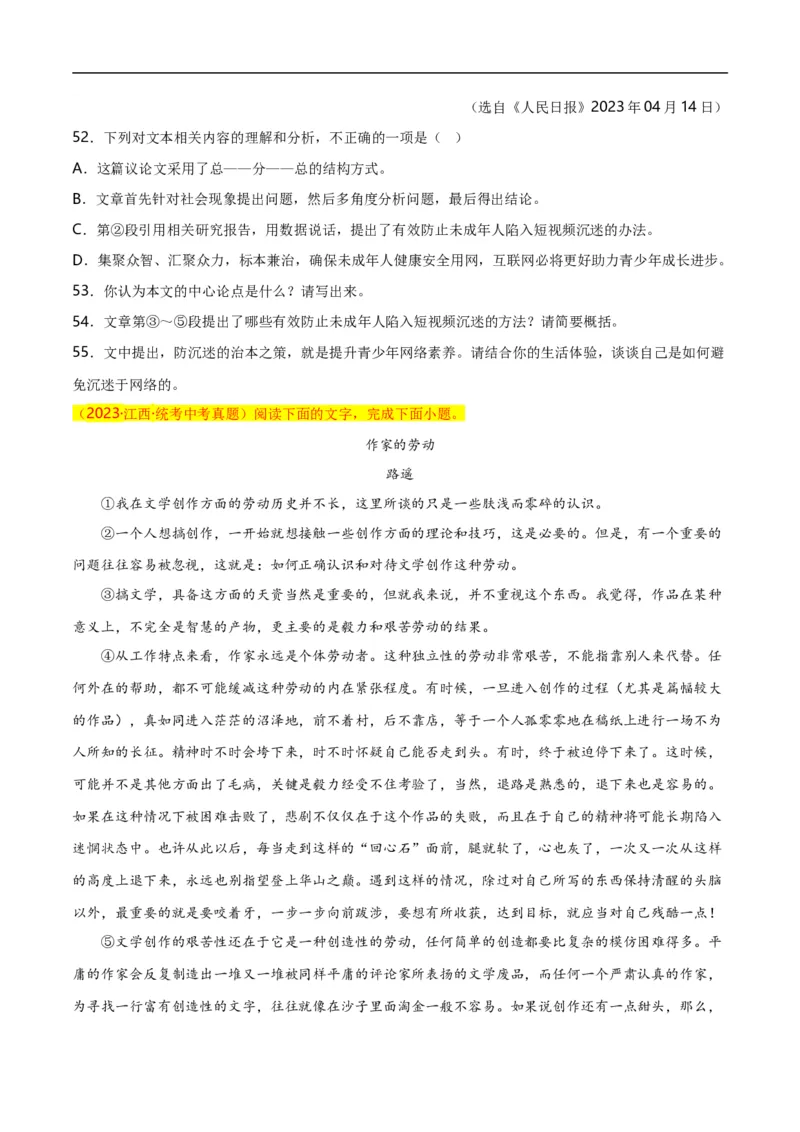 （选自《人民日报》2023年04月14日）

52．下列对文本相关内容的理解和分析，不正确的一项是（ ）

A．这篇议论文采用了总——分——总的结构方式。

B．文章首先针对社会现象提出问题，然后多角度分析问题，最后得出结论。

C．第②段引用相关研究报告，用数据说话，提出了有效防止未成年人陷入短视频沉迷的办法。

D．集聚众智、汇聚众力，标本兼治，确保未成年人健康安全用网，互联网必将更好助力青少年成长进步。

53．你认为本文的中心论点是什么？请写出来。

54．文章第③～⑤段提出了哪些有效防止未成年人陷入短视频沉迷的方法？请简要概括。

55．文中提出，防沉迷的治本之策，就是提升青少年网络素养。请结合你的生活体验，谈谈自己是如何避免沉迷于网络的。

（2023·江西·统考中考真题）阅读下面的文字，完成下面小题。

作家的劳动

路遥

①我在文学创作方面的劳动历史并不长，这里所谈的只是一些肤浅而零碎的认识。

②一个人想搞创作，一开始就想接触一些创作方面的理论和技巧，这是必要的。但是，有一个重要的问题往往容易被忽视，这就是：如何正确认识和对待文学创作这种劳动。

③搞文学，具备这方面的天资当然是重要的，但就我来说，并不重视这个东西。我觉得，作品在某种意义上，不完全是智慧的产物，更主要的是毅力和艰苦劳动的结果。

④从工作特点来看，作家永远是个体劳动者。这种独立性的劳动非常艰苦，不能指靠别人来代替。任何外在的帮助，都不可能缓减这种劳动的内在紧张程度。有时候，一旦进入创作的过程（尤其是篇幅较大的作品），真如同进入茫茫的沼泽地，前不着村，后不靠店，等于一个人孤零零地在稿纸上进行一场不为人所知的长征。精神时不时会垮下来，时不时怀疑自己能否走到头。有时，终于被迫停下来了。这时候，可能并不是其他方面出了毛病，关键是毅力经受不住考验了，当然，退路是熟悉的，退下来也是容易的。如果在这种情况下被困难击败了，悲剧不仅仅在于这个作品的失败，而且在于自己的精神将可能长期陷入迷惘状态中。也许从此以后，每当走到这样的“回心石”面前，腿就软了，心也灰了，一次又一次从这样的高度上退下来，永远也别指望登上华山之巅。遇到这样的情况，除过对自己所写的东西保持清醒的头脑以外，最重要的就是要咬着牙，一步一步向前跋涉，要想有所收获，达到目标，就应当对自己残酷一点！

⑤文学创作的艰苦性还在于它是一种创造性的劳动，任何简单的创造都要比复杂的模仿困难得多。平庸的作家会反复制造出一堆又一堆被同样平庸的评论家所表扬的文学废品，而任何一个严肃认真的作家，为寻找一行富有创造性的文字，往往就像在沙子里面淘金一般不容易。如果说创作还有一点甜头，那么，